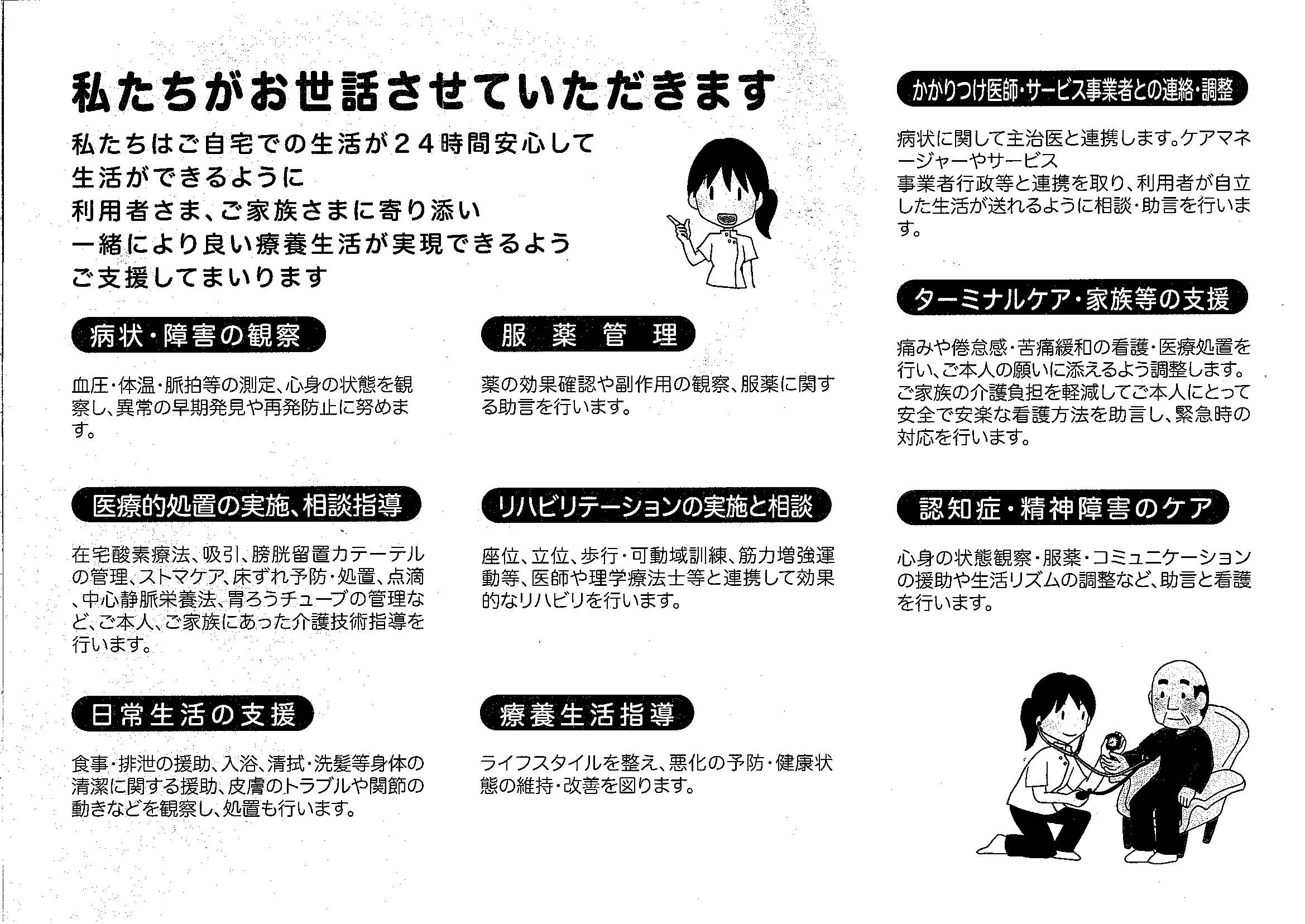 私たちがお世話させていただきます

私たちはご自宅での生活が２４時間安心して
生活ができるように
利用者さま、ご家族さまに寄り添い
一緒により良い療養生活が実現できるよう
ご支援してまいります

病状・障害の観察

血圧・体温・脈拍等の測定、心身の状態を観察し、異常の早期発見や再発防止に努めます。

医療的処置の実施、相談指導

在宅酸素療法、吸引、膀胱留置カテーテルの管理、ストマケア、床ずれ予防・処置、点滴、中心静脈栄養法、胃ろうチューブの管理など、ご本人、ご家族にあった介護技術指導を行います。

日常生活の支援

食事・排泄の援助、入浴、清拭・洗髪等身体の清潔に関する援助、皮膚のトラブルや関節の動きなどを観察し、処置も行います。

服　薬　管　理

薬の効果確認や副作用の観察、服薬に関する助言を行います。

リハビリテーションの実施と相談

座位、立位、歩行・可動域訓練、筋力増強運動等、医師や理学療法士等と連携して効果的なリハビリを行います。

療養生活指導

ライフスタイルを整え、悪化の予防・健康状態の維持・改善を図ります。

かかりつけ医師・サービス事業者との連絡・調整

病状に関して主治医と連携します。ケアマネージャーやサービス
事業者行政等と連携を取り、利用者が自立した生活が送れるように相談・助言を行います。

ターミナルケア・家族等の支援

痛みや倦怠感・苦痛緩和の看護・医療処置を行い、ご本人の願いに添えるよう調整します。ご家族の介護負担を軽減してご本人にとって安全で安楽な看護方法を助言し、緊急時の対応を行います。

認知症・精神障害のケア

心身の状態観察・服薬・コミュニケーションの援助や生活リズムの調整など、助言と看護を行います。